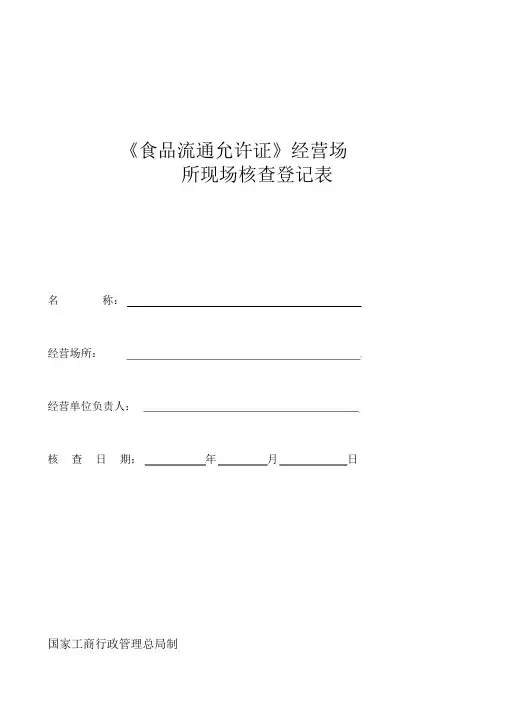 《食品流通允许证》经营场所现场核查登记表

名　　称：

经营场所：

经营单位负责人：

核　查　日　期：　　　年　　　月　　　日

国家工商行政管理总局制